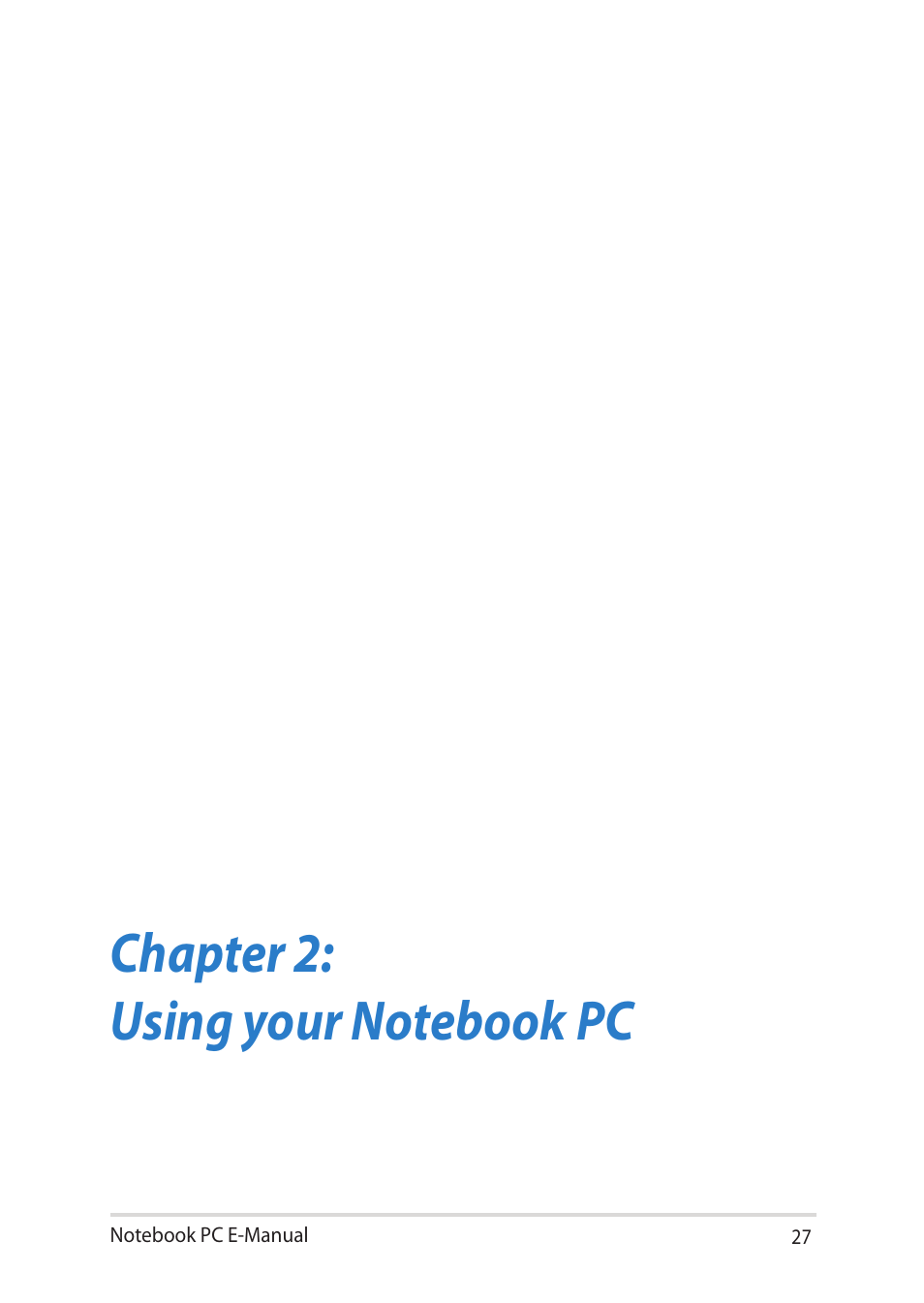 Chapter 2:
Using your Notebook PC

Notebook PC E-Manual 27